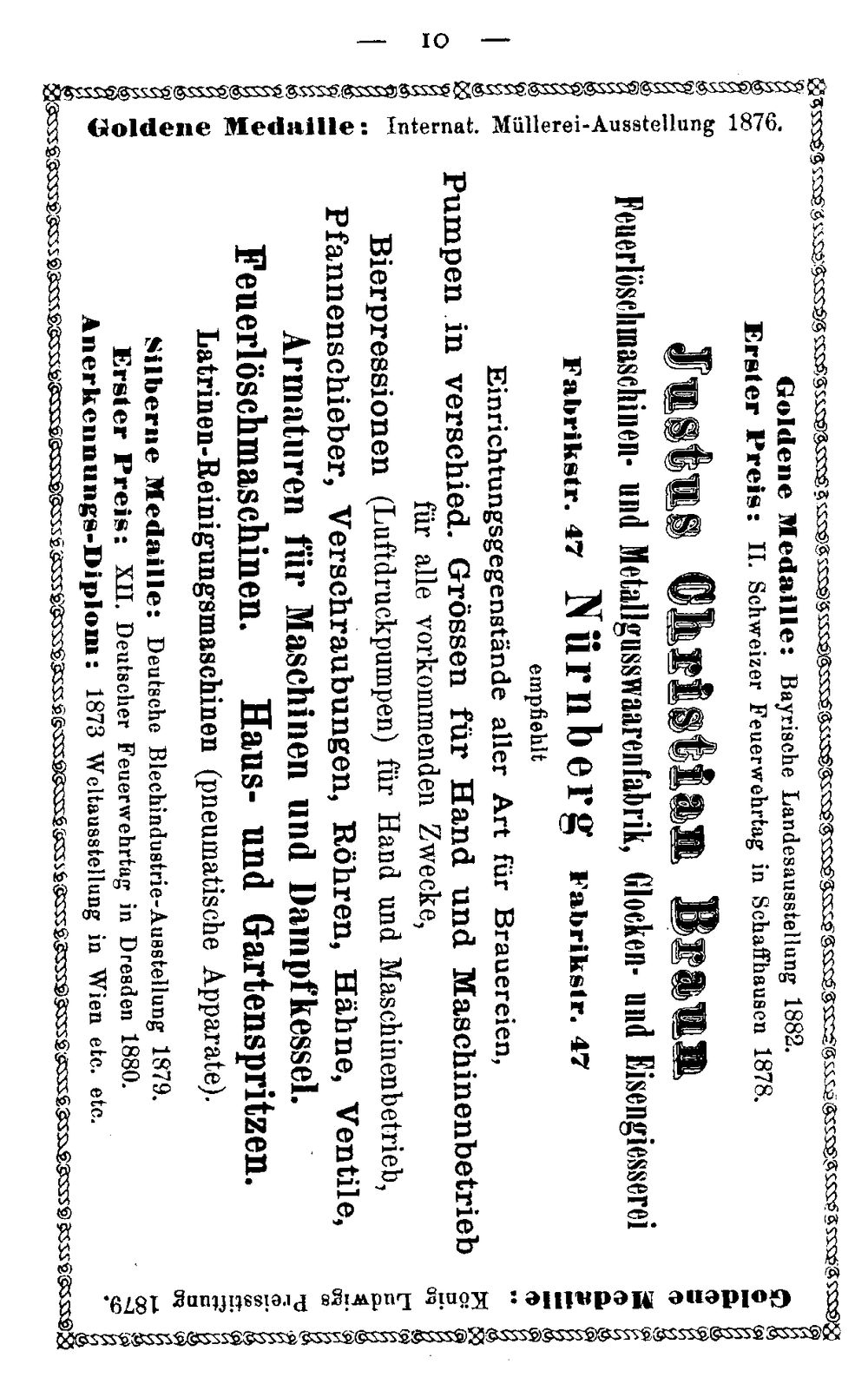 — 10 —

Goldene Medaille: Internat. Müllerei-Ausstellung 1876.

Goldene Medaille: Bayrische Landesausstellung 1882.
Erster Preis: II. Schweizer Feuerwehrtag in Schaffhausen 1878.

Justus Christian Braun

Feuerlöschmaschinen- und Metallgusswaarenfabrik, Glocken- und Eisengiesserei

Fabrikstr. 47 Nürnberg Fabrikstr. 47

empfiehlt

Einrichtungsgegenstände aller Art für Brauereien,

Pumpen in verschied. Grössen für Hand und Maschinenbetrieb für alle vorkommenden Zwecke,

Bierpressionen (Luftdruckpumpen) für Hand und Maschinenbetrieb,

Pfannenschieber, Verschraubungen, Röhren, Hähne, Ventile,

Armaturen für Maschinen und Dampfkessel.

Feuerlöschmaschinen. Haus- und Gartenspritzen.

Latrinen-Reinigungsmaschinen (pneumatische Apparate).

Silberne Medaille: Deutsche Blechindustrie-Ausstellung 1879.
Erster Preis: XII. Deutscher Feuerwehrtag in Dresden 1880.
Anerkennungs-Diplom: 1873 Weltausstellung in Wien etc. etc.

Goldene Medaille: König Ludwigs Preisstiftung 1879.